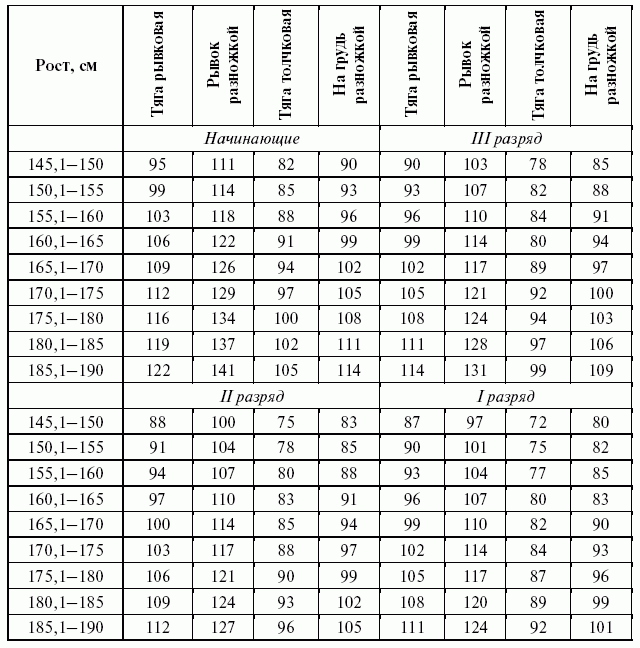 | Рост, см | Тяга рывковая | Рывок разножкой | Тяга толчковая | На грудь разножкой | Тяга рывковая | Рывок разножкой | Тяга толчковая | На грудь разножкой |
|---|---|---|---|---|---|---|---|---|
|  | Начинающие |  |  |  | III разряд |  |  |  |
| 145,1–150 | 95 | 111 | 82 | 90 | 90 | 103 | 78 | 85 |
| 150,1–155 | 99 | 114 | 85 | 93 | 93 | 107 | 82 | 88 |
| 155,1–160 | 103 | 118 | 88 | 96 | 96 | 110 | 84 | 91 |
| 160,1–165 | 106 | 122 | 91 | 99 | 99 | 114 | 80 | 94 |
| 165,1–170 | 109 | 126 | 94 | 102 | 102 | 117 | 89 | 97 |
| 170,1–175 | 112 | 129 | 97 | 105 | 105 | 121 | 92 | 100 |
| 175,1–180 | 116 | 134 | 100 | 108 | 108 | 124 | 94 | 103 |
| 180,1–185 | 119 | 137 | 102 | 111 | 111 | 128 | 97 | 106 |
| 185,1–190 | 122 | 141 | 105 | 114 | 114 | 131 | 99 | 109 |
|  | II разряд |  |  |  | I разряд |  |  |  |
| 145,1–150 | 88 | 100 | 75 | 83 | 87 | 97 | 72 | 80 |
| 150,1–155 | 91 | 104 | 78 | 85 | 90 | 101 | 75 | 82 |
| 155,1–160 | 94 | 107 | 80 | 88 | 93 | 104 | 77 | 85 |
| 160,1–165 | 97 | 110 | 83 | 91 | 96 | 107 | 80 | 83 |
| 165,1–170 | 100 | 114 | 85 | 94 | 99 | 110 | 82 | 90 |
| 170,1–175 | 103 | 117 | 88 | 97 | 102 | 114 | 84 | 93 |
| 175,1–180 | 106 | 121 | 90 | 99 | 105 | 117 | 87 | 96 |
| 180,1–185 | 109 | 124 | 93 | 102 | 108 | 120 | 89 | 99 |
| 185,1–190 | 112 | 127 | 96 | 105 | 111 | 124 | 92 | 101 |